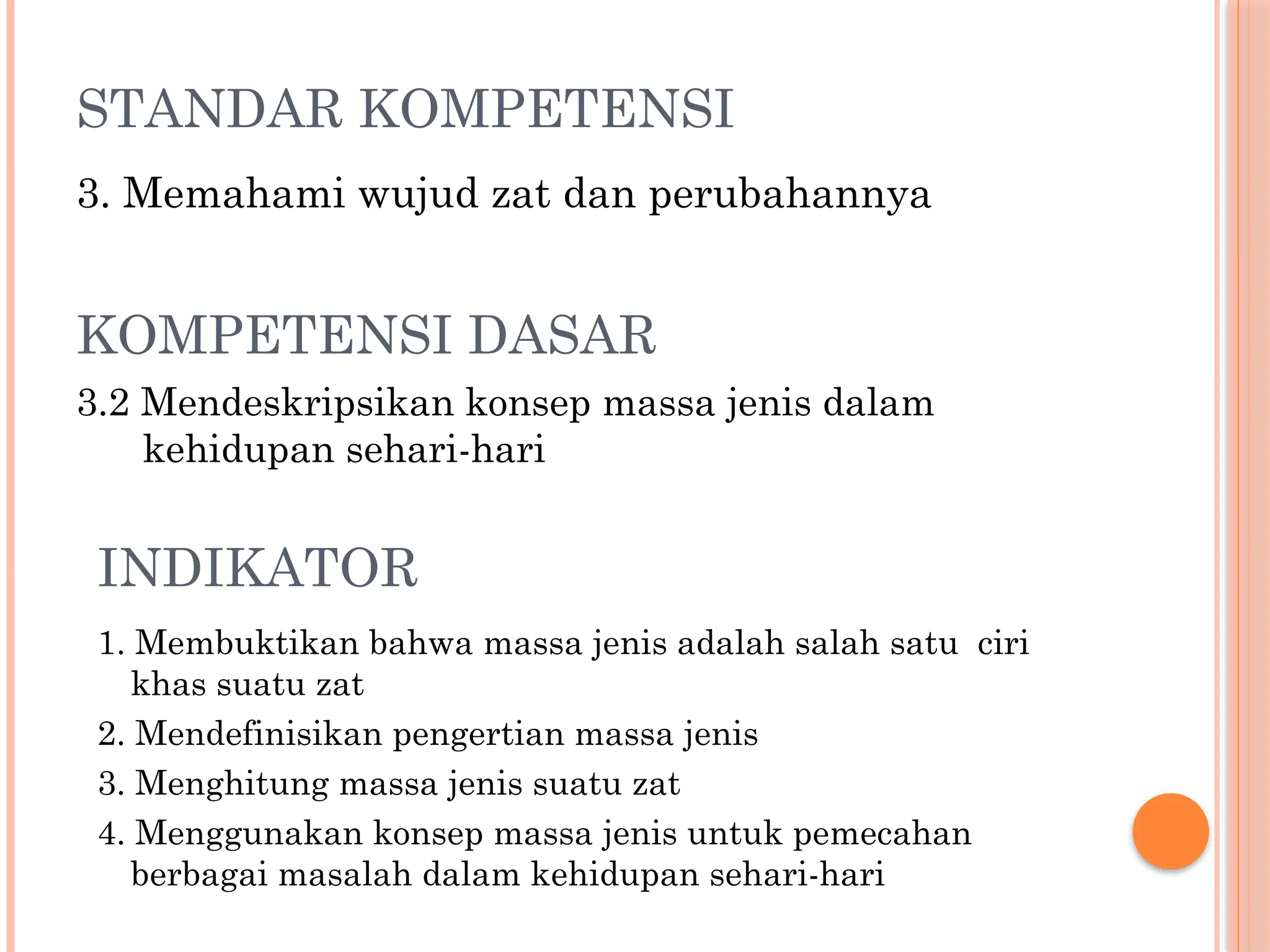 STANDAR KOMPETENSI

3. Memahami wujud zat dan perubahannya

KOMPETENSI DASAR

3.2 Mendeskripsikan konsep massa jenis dalam kehidupan sehari-hari

INDIKATOR

1. Membuktikan bahwa massa jenis adalah salah satu ciri khas suatu zat
2. Mendefinisikan pengertian massa jenis
3. Menghitung massa jenis suatu zat
4. Menggunakan konsep massa jenis untuk pemecahan berbagai masalah dalam kehidupan sehari-hari